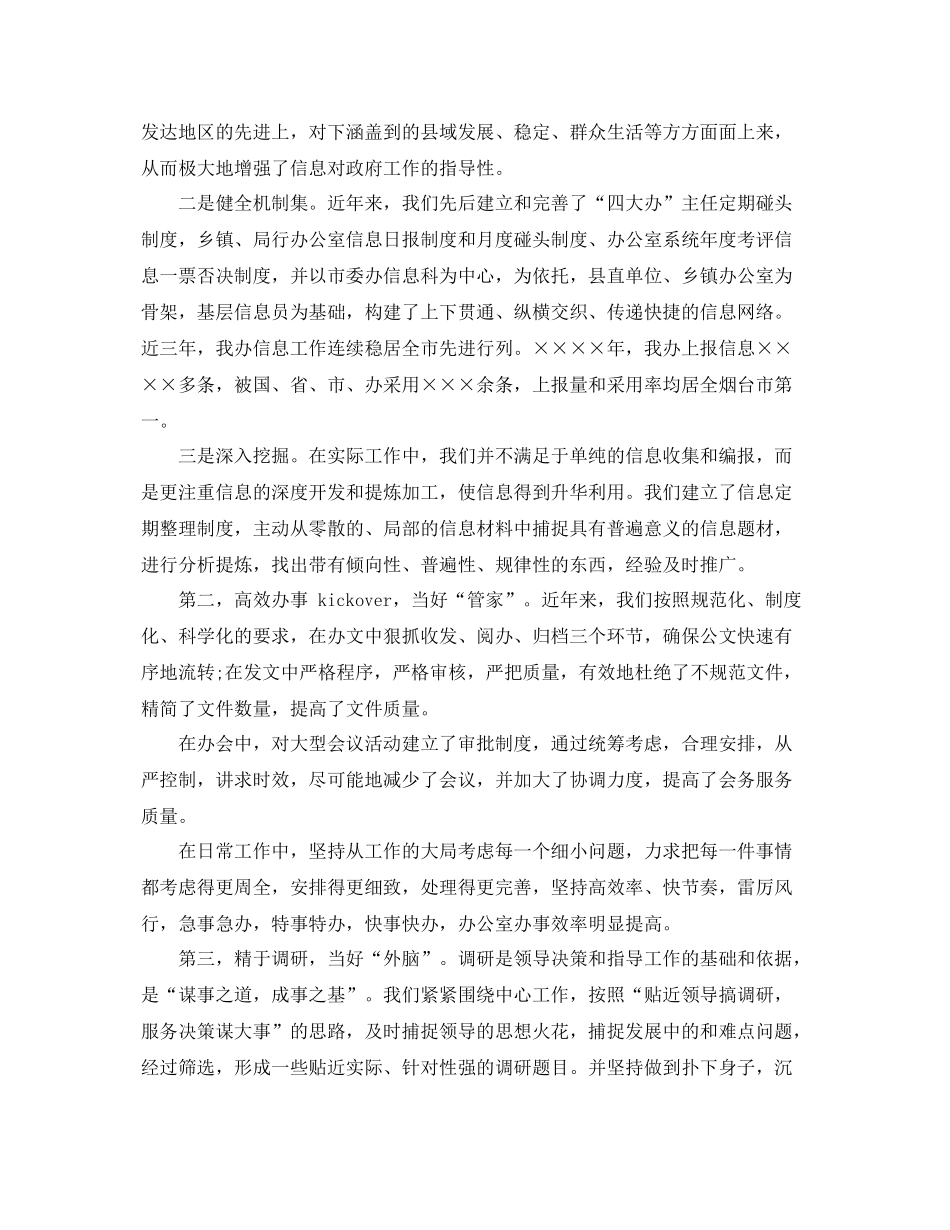 发达地区的先进上，对下涵盖到的县域发展、稳定、群众生活等方方面面上来，从而极大地增强了信息对政府工作的指导性。

二是健全机制集。近年来，我们先后建立和完善了“四大办”主任定期碰头制度，乡镇、局行办公室信息日报制度和月度碰头制度、办公室系统年度考评信息一票否决制度，并以市委办信息科为中心，为依托，县直单位、乡镇办公室为骨架，基层信息员为基础，构建了上下贯通、纵横交织、传递快捷的信息网络。近三年，我办信息工作连续稳居全市先进行列。××××年，我办上报信息××××多条，被国、省、市、办采用×××余条，上报量和采用率均居全烟台市第一。

三是深入挖掘。在实际工作中，我们并不满足于单纯的信息收集和编报，而是更注重信息的深度开发和提炼加工，使信息得到升华利用。我们建立了信息定期整理制度，主动从零散的、局部的信息材料中捕捉具有普遍意义的信息题材，进行分析提炼，找出带有倾向性、普遍性、规律性的东西，经验及时推广。

第二，高效办事 kickover，当好“管家”。近年来，我们按照规范化、制度化、科学化的要求，在办文中狠抓收发、阅办、归档三个环节，确保公文快速有序地流转;在发文中严格程序，严格审核，严把质量，有效地杜绝了不规范文件，精简了文件数量，提高了文件质量。

在办会中，对大型会议活动建立了审批制度，通过统筹考虑，合理安排，从严控制，讲求时效，尽可能地减少了会议，并加大了协调力度，提高了会务服务质量。

在日常工作中，坚持从工作的大局考虑每一个细小问题，力求把每一件事情都考虑得更周全，安排得更细致，处理得更完善，坚持高效率、快节奏，雷厉风行，急事急办，特事特办，快事快办，办公室办事效率明显提高。

第三，精于调研，当好“外脑”。调研是领导决策和指导工作的基础和依据，是“谋事之道，成事之基”。我们紧紧围绕中心工作，按照“贴近领导搞调研，服务决策谋大事”的思路，及时捕捉领导的思想火花，捕捉发展中的和难点问题，经过筛选，形成一些贴近实际、针对性强的调研题目。并坚持做到扑下身子，沉